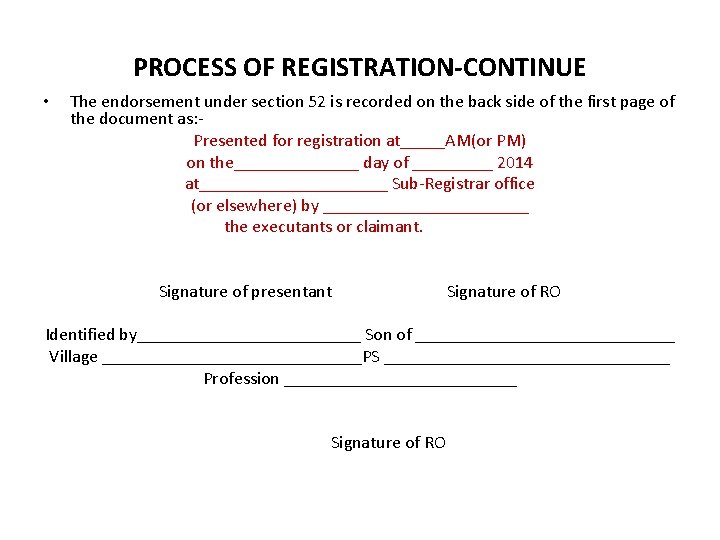 PROCESS OF REGISTRATION-CONTINUE

• The endorsement under section 52 is recorded on the back side of the first page of the document as:-

Presented for registration at____AM(or PM)
on the____ day of ____ 2014
at____ Sub-Registrar office
(or elsewhere) by ____
the executants or claimant.

Signature of presentant Signature of RO

Identified by____ Son of ____
Village ____PS ____
Profession ____

Signature of RO